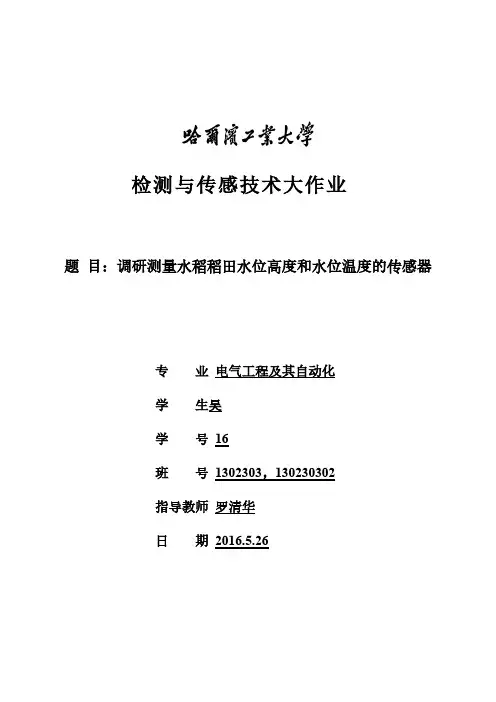 哈爾濱工業大學

检测与传感技术大作业

题 目：调研测量水稻稻田水位高度和水位温度的传感器

专 业 电气工程及其自动化

学 生吴

学 号 16

班 号 1302303，130230302

指导教师 罗清华

日 期 2016.5.26